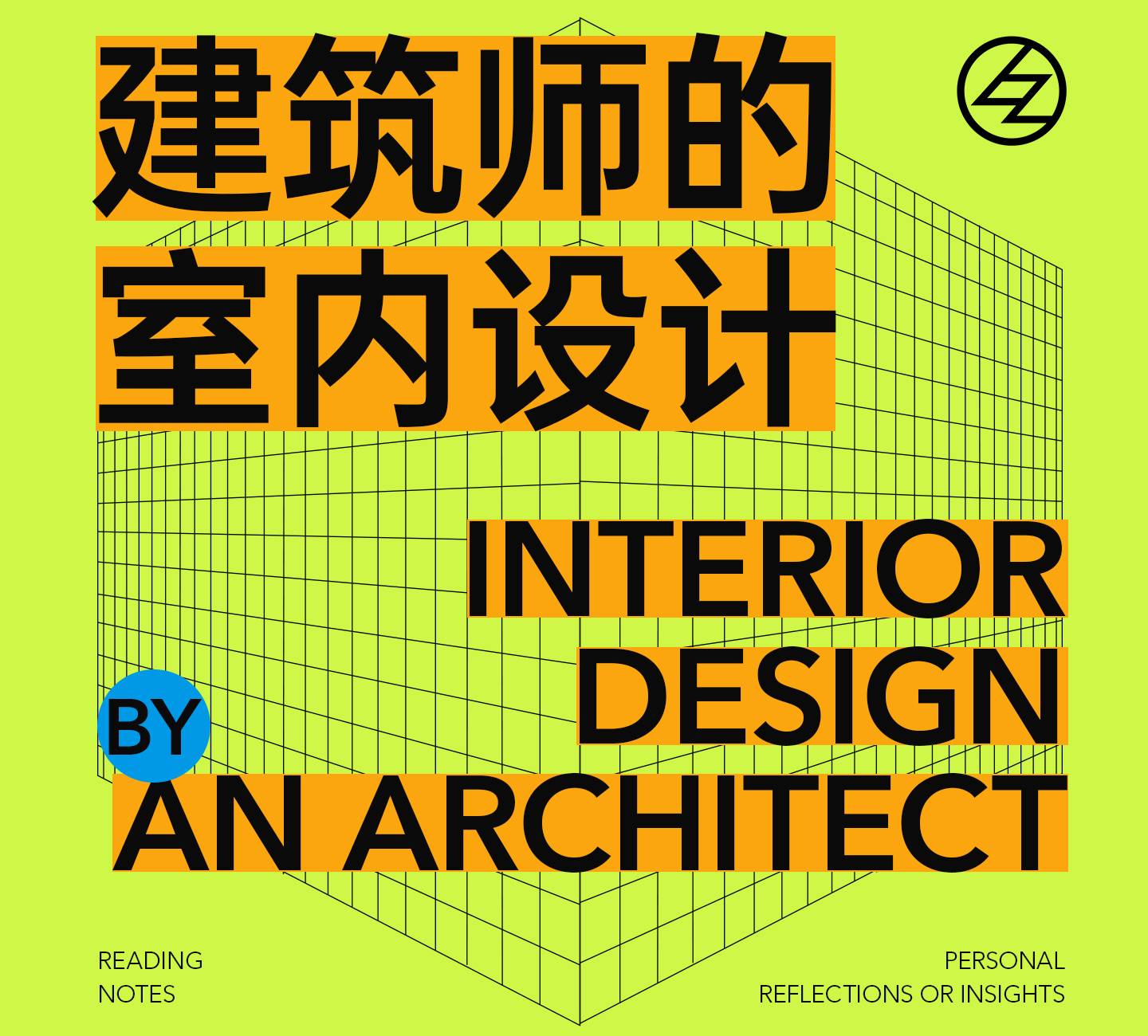 建筑师的
室内设计

INTERIOR
DESIGN
BY
AN ARCHITECT

READING
NOTES

PERSONAL
REFLECTIONS OR INSIGHTS